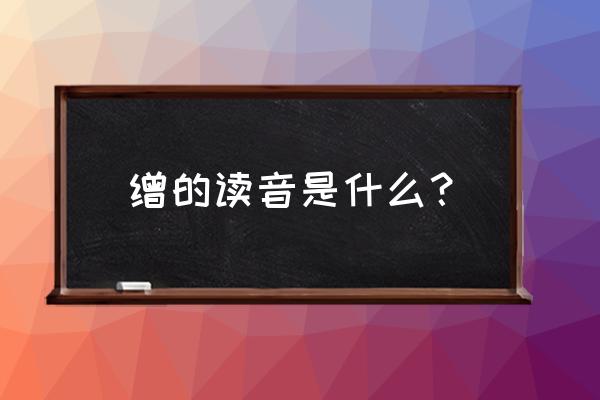 缯的读音是什么？